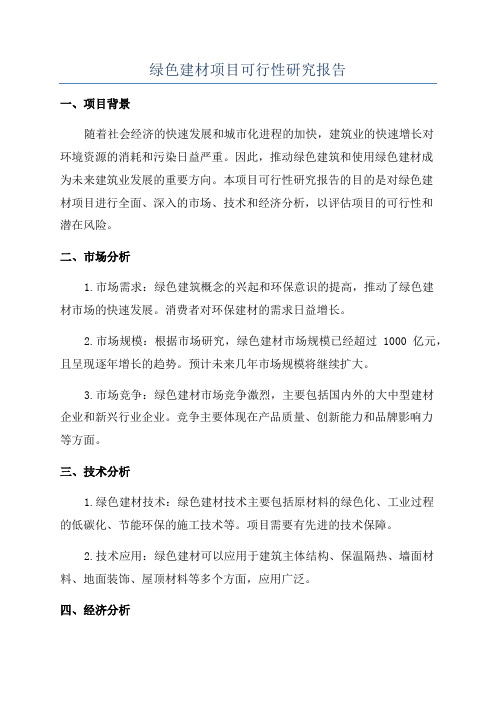 绿色建材项目可行性研究报告

一、项目背景

随着社会经济的快速发展和城市化进程的加快，建筑业的快速增长对环境资源的消耗和污染日益严重。因此，推动绿色建筑和使用绿色建材成为未来建筑业发展的重要方向。本项目可行性研究报告的目的是对绿色建材项目进行全面、深入的市场、技术和经济分析，以评估项目的可行性和潜在风险。

二、市场分析

1.市场需求：绿色建筑概念的兴起和环保意识的提高，推动了绿色建材市场的快速发展。消费者对环保建材的需求日益增长。

2.市场规模：根据市场研究，绿色建材市场规模已经超过 1000 亿元，且呈现逐年增长的趋势。预计未来几年市场规模将继续扩大。

3.市场竞争：绿色建材市场竞争激烈，主要包括国内外的大中型建材企业和新兴行业企业。竞争主要体现在产品质量、创新能力和品牌影响力等方面。

三、技术分析

1.绿色建材技术：绿色建材技术主要包括原材料的绿色化、工业过程的低碳化、节能环保的施工技术等。项目需要有先进的技术保障。

2.技术应用：绿色建材可以应用于建筑主体结构、保温隔热、墙面材料、地面装饰、屋顶材料等多个方面，应用广泛。

四、经济分析